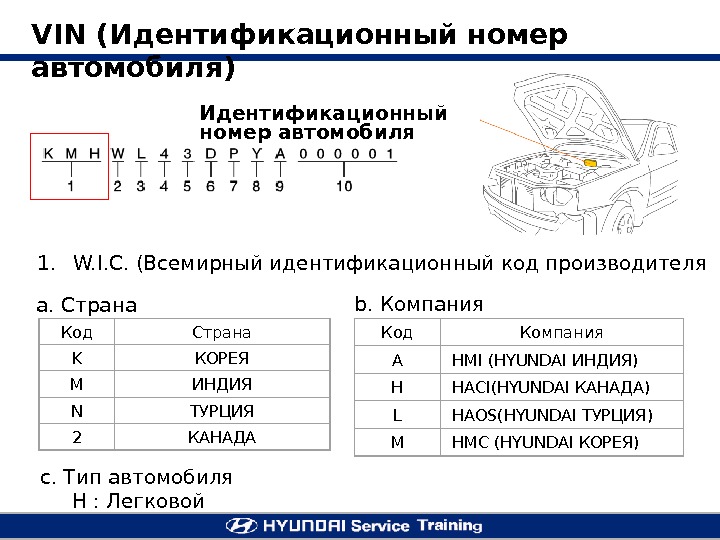 VIN (Идентификационный номер автомобиля)

Идентификационный номер автомобиля

K M H W L 4 3 D P Y A 0 0 0 0 0 1

1 2 3 4 5 6 7 8 9 10

1. W.I.C. (Всемирный идентификационный код производителя

a. Страна

| Код | Страна |
|---|---|
| K | КОРЕЯ |
| M | ИНДИЯ |
| N | ТУРЦИЯ |
| 2 | КАНАДА |

b. Компания

| Код | Компания |
|---|---|
| A | HMI (HYUNDAI ИНДИЯ) |
| H | HACI(HYUNDAI КАНАДА) |
| L | HAOS(HYUNDAI ТУРЦИЯ) |
| M | HMC (HYUNDAI КОРЕЯ) |

c. Тип автомобиля
H : Легковой

HYUNDAI Service Training